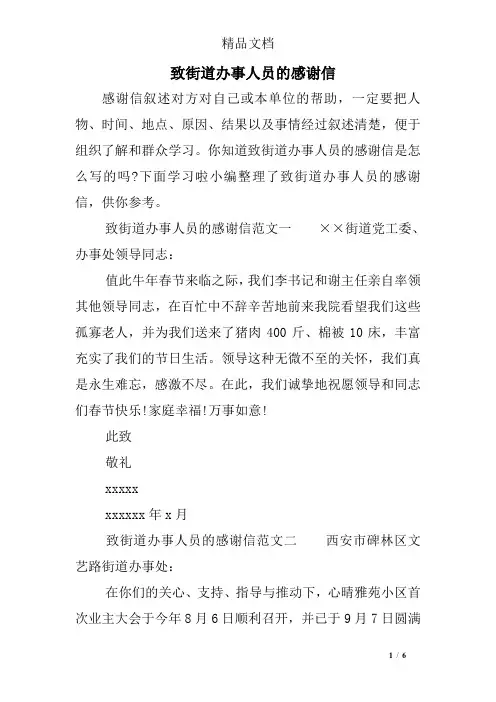 精品文档

致街道办事人员的感谢信

感谢信叙述对方对自己或本单位的帮助，一定要把人物、时间、地点、原因、结果以及事情经过叙述清楚，便于组织了解和群众学习。你知道致街道办事人员的感谢信是怎么写的吗?下面学习啦小编整理了致街道办事人员的感谢信，供你参考。

致街道办事人员的感谢信范文一　　××街道党工委、办事处领导同志：

值此牛年春节来临之际，我们李书记和谢主任亲自率领其他领导同志，在百忙中不辞辛苦地前来我院看望我们这些孤寡老人，并为我们送来了猪肉 400 斤、棉被 10 床，丰富充实了我们的节日生活。领导这种无微不至的关怀，我们真是永生难忘，感激不尽。在此，我们诚挚地祝愿领导和同志们春节快乐!家庭幸福!万事如意!

此致

敬礼

xxxxx

xxxxxx 年 x 月

致街道办事人员的感谢信范文二　　西安市碑林区文艺路街道办事处：

在你们的关心、支持、指导与推动下，心晴雅苑小区首次业主大会于今年 8 月 6 日顺利召开，并已于 9 月 7 日圆满

1 / 6